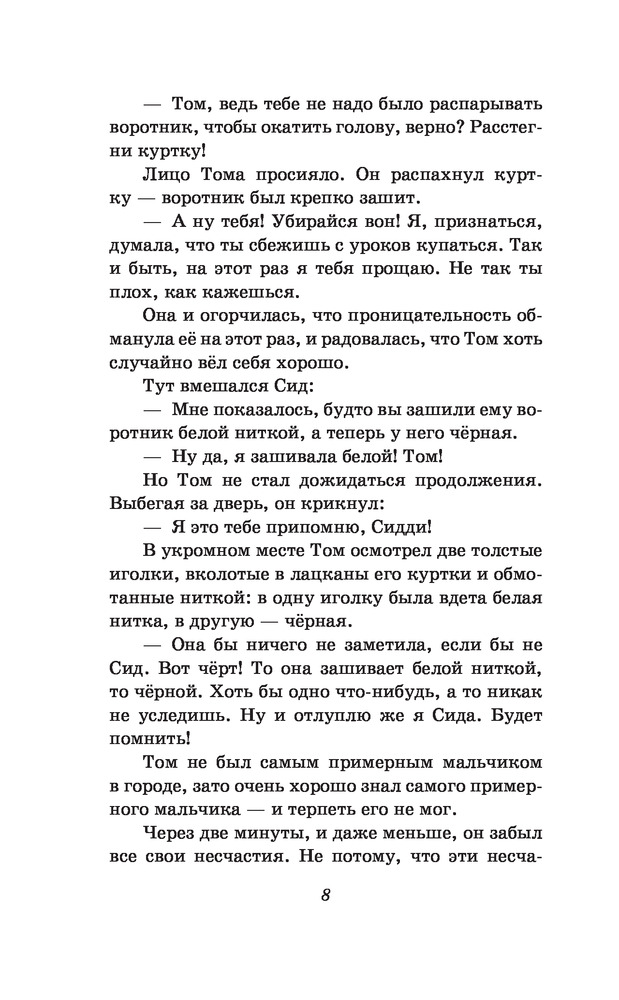 — Том, ведь тебе не надо было распарывать воротник, чтобы окатить голову, верно? Расстегни куртку!

Лицо Тома просияло. Он распахнул куртку — воротник был крепко зашит.

— А ну тебя! Убирайся вон! Я, признаться, думала, что ты сбежишь с уроков купаться. Так и быть, на этот раз я тебя прощаю. Не так ты плох, как кажешься.

Она и огорчилась, что проницательность обманула её на этот раз, и радовалась, что Том хоть случайно вёл себя хорошо.

Тут вмешался Сид:

— Мне показалось, будто вы зашили ему воротник белой ниткой, а теперь у него чёрная.

— Ну да, я зашивала белой! Том!

Но Том не стал дожидаться продолжения. Выбегая за дверь, он крикнул:

— Я это тебе припомню, Сидди!

В укромном месте Том осмотрел две толстые иголки, вколотые в лацканы его куртки и обмотанные ниткой: в одну иголку была вдета белая нитка, в другую — чёрная.

— Она бы ничего не заметила, если бы не Сид. Вот чёрт! То она зашивает белой ниткой, то чёрной. Хоть бы одно что-нибудь, а то никак не уследишь. Ну и отлуплю же я Сида. Будет помнить!

Том не был самым примерным мальчиком в городе, зато очень хорошо знал самого примерного мальчика — и терпеть его не мог.

Через две минуты, и даже меньше, он забыл все свои несчастия. Не потому, что эти несча-

8